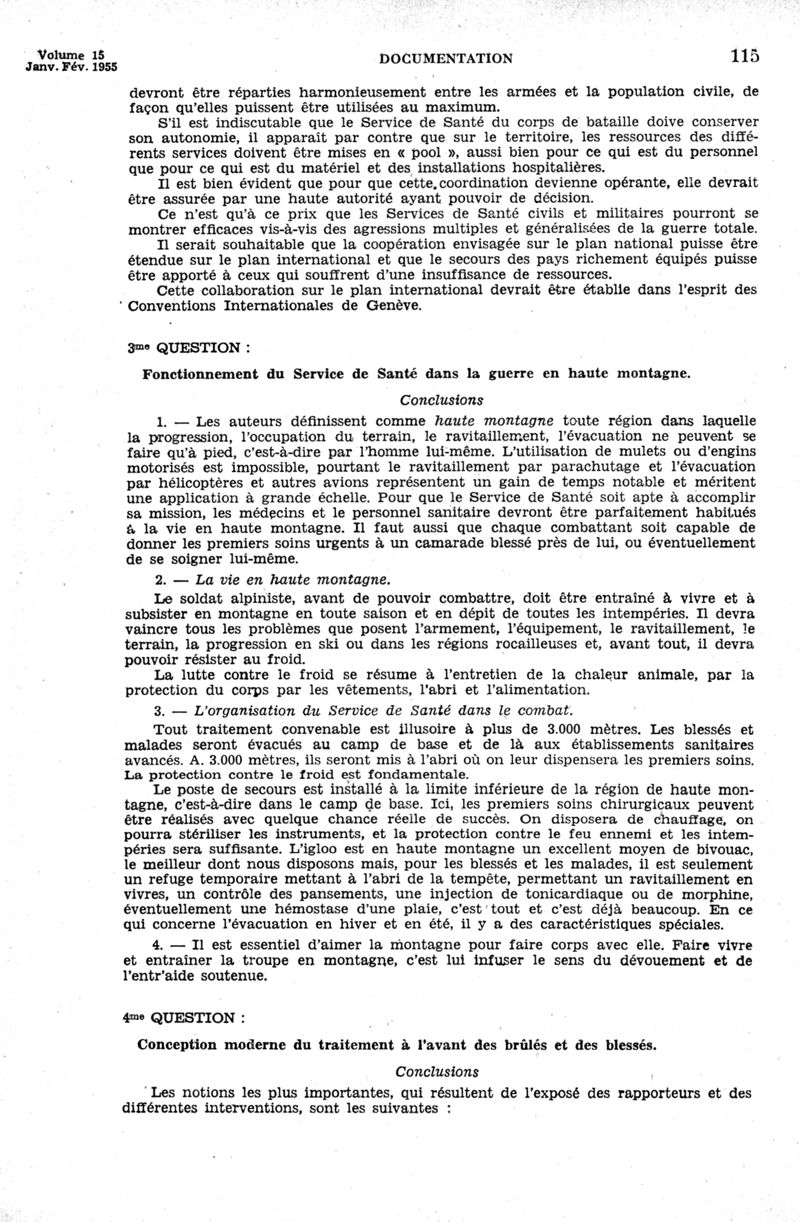 Volume 15
Janv. Fév. 1955

DOCUMENTATION

115

devront être réparties harmonieusement entre les armées et la population civile, de façon qu'elles puissent être utilisées au maximum.

S'il est indiscutable que le Service de Santé du corps de bataille doive conserver son autonomie, il apparaît par contre que sur le territoire, les ressources des différents services doivent être mises en « pool », aussi bien pour ce qui est du personnel que pour ce qui est du matériel et des installations hospitalières.

Il est bien évident que pour que cette coordination devienne opérante, elle devrait être assurée par une haute autorité ayant pouvoir de décision.

Ce n'est qu'à ce prix que les Services de Santé civils et militaires pourront se montrer efficaces vis-à-vis des agressions multiples et généralisées de la guerre totale.

Il serait souhaitable que la coopération envisagée sur le plan national puisse être étendue sur le plan international et que le secours des pays richement équipés puisse être apporté à ceux qui souffrent d'une insuffisance de ressources.

Cette collaboration sur le plan international devrait être établie dans l'esprit des Conventions Internationales de Genève.

3me QUESTION :

Fonctionnement du Service de Santé dans la guerre en haute montagne.

Conclusions

1. — Les auteurs définissent comme haute montagne toute région dans laquelle la progression, l'occupation du terrain, le ravitaillement, l'évacuation ne peuvent se faire qu'à pied, c'est-à-dire par l'homme lui-même. L'utilisation de mulets ou d'engins motorisés est impossible, pourtant le ravitaillement par parachutage et l'évacuation par hélicoptères et autres avions représentent un gain de temps notable et méritent une application à grande échelle. Pour que le Service de Santé soit apte à accomplir sa mission, les médecins et le personnel sanitaire devront être parfaitement habitués à la vie en haute montagne. Il faut aussi que chaque combattant soit capable de donner les premiers soins urgents à un camarade blessé près de lui, ou éventuellement de se soigner lui-même.

2. — La vie en haute montagne.

Le soldat alpiniste, avant de pouvoir combattre, doit être entraîné à vivre et à subsister en montagne en toute saison et en dépit de toutes les intempéries. Il devra vaincre tous les problèmes que posent l'armement, l'équipement, le ravitaillement, le terrain, la progression en ski ou dans les régions rocailleuses et, avant tout, il devra pouvoir résister au froid.

La lutte contre le froid se résume à l'entretien de la chaleur animale, par la protection du corps par les vêtements, l'abri et l'alimentation.

3. — L'organisation du Service de Santé dans le combat.

Tout traitement convenable est illusoire à plus de 3.000 mètres. Les blessés et malades seront évacués au camp de base et de là aux établissements sanitaires avancés. A. 3.000 mètres, ils seront mis à l'abri où on leur dispensera les premiers soins. La protection contre le froid est fondamentale.

Le poste de secours est installé à la limite inférieure de la région de haute montagne, c'est-à-dire dans le camp de base. Ici, les premiers soins chirurgicaux peuvent être réalisés avec quelque chance réelle de succès. On disposera de chauffage, on pourra stériliser les instruments, et la protection contre le feu ennemi et les intempéries sera suffisante. L'igloo est en haute montagne un excellent moyen de bivouac, le meilleur dont nous disposons mais, pour les blessés et les malades, il est seulement un refuge temporaire mettant à l'abri de la tempête, permettant un ravitaillement en vivres, un contrôle des pansements, une injection de tonicardiaque ou de morphine, éventuellement une hémostase d'une plaie, c'est tout et c'est déjà beaucoup. En ce qui concerne l'évacuation en hiver et en été, il y a des caractéristiques spéciales.

4. — Il est essentiel d'aimer la montagne pour faire corps avec elle. Faire vivre et entraîner la troupe en montagne, c'est lui infuser le sens du dévouement et de l'entr'aide soutenue.

4me QUESTION :

Conception moderne du traitement à l'avant des brûlés et des blessés.

Conclusions

Les notions les plus importantes, qui résultent de l'exposé des rapporteurs et des différentes interventions, sont les suivantes :